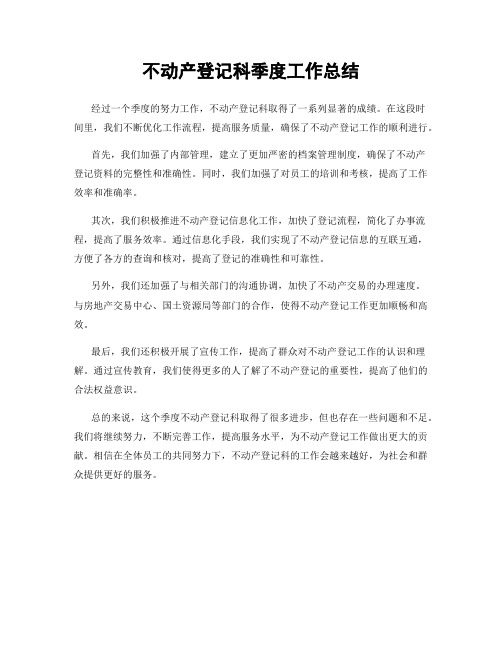 不动产登记科季度工作总结

经过一个季度的努力工作，不动产登记科取得了一系列显著的成绩。在这段时间里，我们不断优化工作流程，提高服务质量，确保了不动产登记工作的顺利进行。

首先，我们加强了内部管理，建立了更加严密的档案管理制度，确保了不动产登记资料的完整性和准确性。同时，我们加强了对员工的培训和考核，提高了工作效率和准确率。

其次，我们积极推进不动产登记信息化工作，加快了登记流程，简化了办事流程，提高了服务效率。通过信息化手段，我们实现了不动产登记信息的互联互通，方便了各方的查询和核对，提高了登记的准确性和可靠性。

另外，我们还加强了与相关部门的沟通协调，加快了不动产交易的办理速度。与房地产交易中心、国土资源局等部门的合作，使得不动产登记工作更加顺畅和高效。

最后，我们还积极开展了宣传工作，提高了群众对不动产登记工作的认识和理解。通过宣传教育，我们使得更多的人了解了不动产登记的重要性，提高了他们的合法权益意识。

总的来说，这个季度不动产登记科取得了很多进步，但也存在一些问题和不足。我们将继续努力，不断完善工作，提高服务水平，为不动产登记工作做出更大的贡献。相信在全体员工的共同努力下，不动产登记科的工作会越来越好，为社会和群众提供更好的服务。